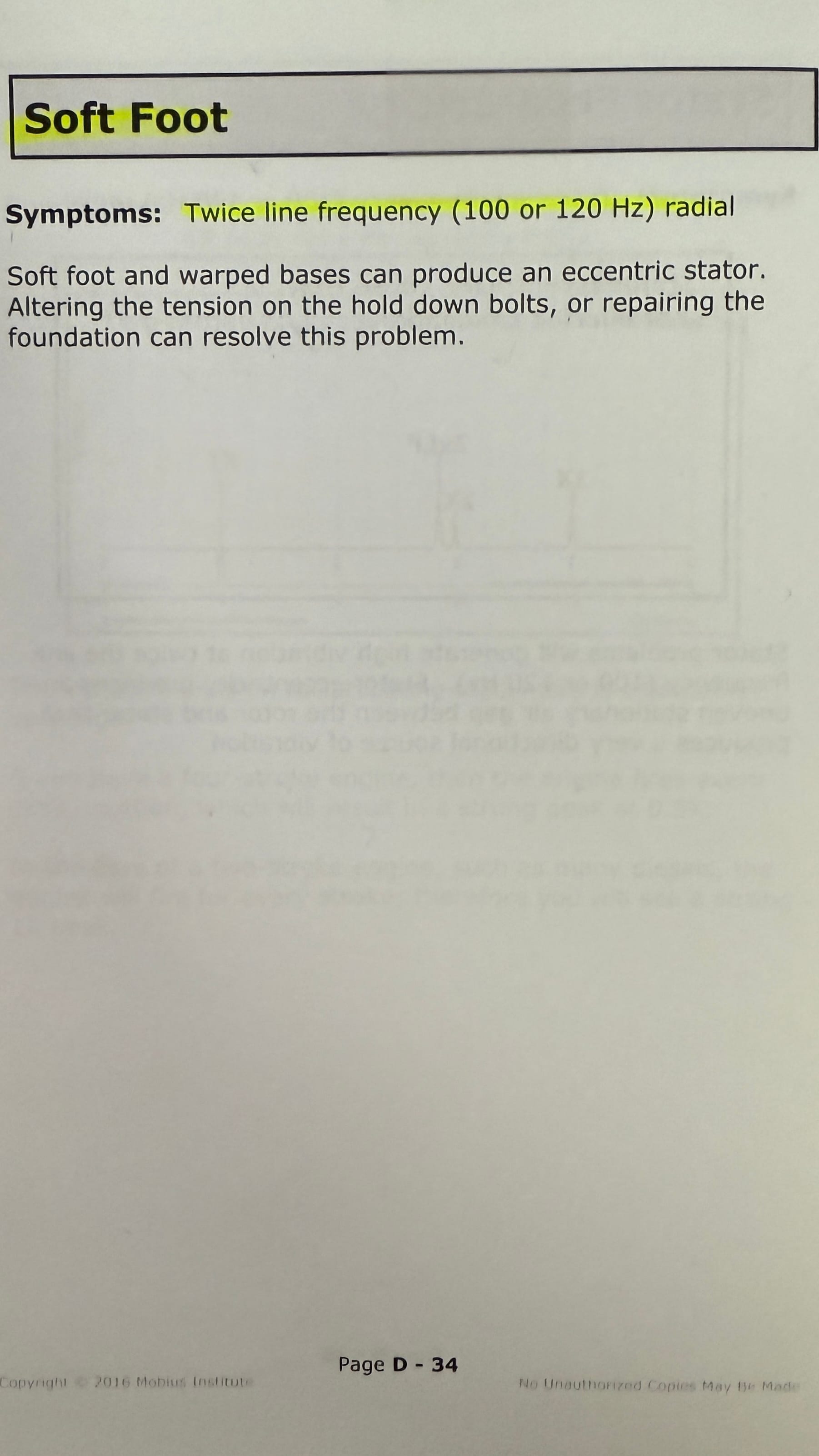 Soft Foot

Symptoms: Twice line frequency (100 or 120 Hz) radial

Soft foot and warped bases can produce an eccentric stator. Altering the tension on the hold down bolts, or repairing the foundation can resolve this problem.

Page D - 34

Copyright © 2016 Mobius Institute

No Unauthorized Copies May Be Made